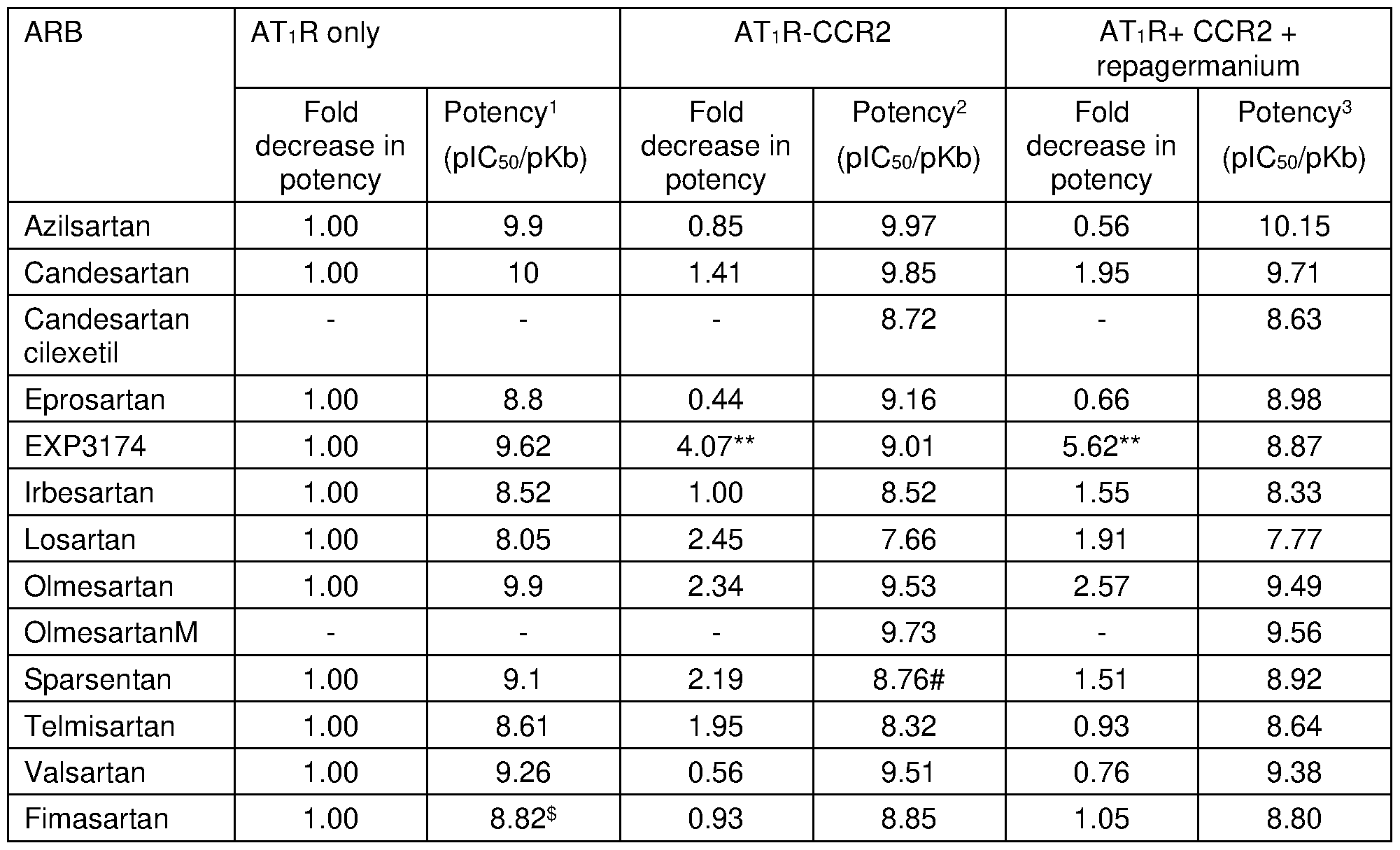 | ARB | $AT_1R$ only | | $AT_1R$-CCR2 | | $AT_1R$+ CCR2 + repagermanium | |
|---|---|---|---|---|---|---|
| | Fold decrease in potency | Potency$^1$ ($pIC_{50}$/pKb) | Fold decrease in potency | Potency$^2$ ($pIC_{50}$/pKb) | Fold decrease in potency | Potency$^3$ ($pIC_{50}$/pKb) |
| Azilsartan | 1.00 | 9.9 | 0.85 | 9.97 | 0.56 | 10.15 |
| Candesartan | 1.00 | 10 | 1.41 | 9.85 | 1.95 | 9.71 |
| Candesartan cilexetil | - | - | - | 8.72 | - | 8.63 |
| Eprosartan | 1.00 | 8.8 | 0.44 | 9.16 | 0.66 | 8.98 |
| EXP3174 | 1.00 | 9.62 | 4.07** | 9.01 | 5.62** | 8.87 |
| Irbesartan | 1.00 | 8.52 | 1.00 | 8.52 | 1.55 | 8.33 |
| Losartan | 1.00 | 8.05 | 2.45 | 7.66 | 1.91 | 7.77 |
| Olmesartan | 1.00 | 9.9 | 2.34 | 9.53 | 2.57 | 9.49 |
| OlmesartanM | - | - | - | 9.73 | - | 9.56 |
| Sparsentan | 1.00 | 9.1 | 2.19 | 8.76# | 1.51 | 8.92 |
| Telmisartan | 1.00 | 8.61 | 1.95 | 8.32 | 0.93 | 8.64 |
| Valsartan | 1.00 | 9.26 | 0.56 | 9.51 | 0.76 | 9.38 |
| Fimasartan | 1.00 | 8.82$^\$$ | 0.93 | 8.85 | 1.05 | 8.80 |